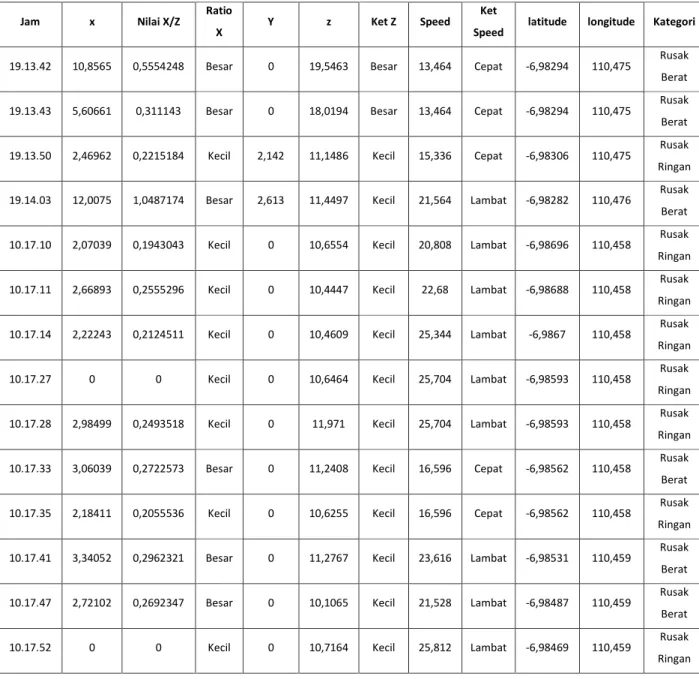 | Jam | x | Nilai X/Z | Ratio X | Y | z | Ket Z | Speed | Ket Speed | latitude | longitude | Kategori |
|---|---|---|---|---|---|---|---|---|---|---|---|
| 19.13.42 | 10,8565 | 0,5554248 | Besar | 0 | 19,5463 | Besar | 13,464 | Cepat | -6,98294 | 110,475 | Rusak Berat |
| 19.13.43 | 5,60661 | 0,311143 | Besar | 0 | 18,0194 | Besar | 13,464 | Cepat | -6,98294 | 110,475 | Rusak Berat |
| 19.13.50 | 2,46962 | 0,2215184 | Kecil | 2,142 | 11,1486 | Kecil | 15,336 | Cepat | -6,98306 | 110,475 | Rusak Ringan |
| 19.14.03 | 12,0075 | 1,0487174 | Besar | 2,613 | 11,4497 | Kecil | 21,564 | Lambat | -6,98282 | 110,476 | Rusak Berat |
| 10.17.10 | 2,07039 | 0,1943043 | Kecil | 0 | 10,6554 | Kecil | 20,808 | Lambat | -6,98696 | 110,458 | Rusak Ringan |
| 10.17.11 | 2,66893 | 0,2555296 | Kecil | 0 | 10,4447 | Kecil | 22,68 | Lambat | -6,98688 | 110,458 | Rusak Ringan |
| 10.17.14 | 2,22243 | 0,2124511 | Kecil | 0 | 10,4609 | Kecil | 25,344 | Lambat | -6,9867 | 110,458 | Rusak Ringan |
| 10.17.27 | 0 | 0 | Kecil | 0 | 10,6464 | Kecil | 25,704 | Lambat | -6,98593 | 110,458 | Rusak Ringan |
| 10.17.28 | 2,98499 | 0,2493518 | Kecil | 0 | 11,971 | Kecil | 25,704 | Lambat | -6,98593 | 110,458 | Rusak Ringan |
| 10.17.33 | 3,06039 | 0,2722573 | Besar | 0 | 11,2408 | Kecil | 16,596 | Cepat | -6,98562 | 110,458 | Rusak Berat |
| 10.17.35 | 2,18411 | 0,2055536 | Kecil | 0 | 10,6255 | Kecil | 16,596 | Cepat | -6,98562 | 110,458 | Rusak Ringan |
| 10.17.41 | 3,34052 | 0,2962321 | Besar | 0 | 11,2767 | Kecil | 23,616 | Lambat | -6,98531 | 110,459 | Rusak Berat |
| 10.17.47 | 2,72102 | 0,2692347 | Besar | 0 | 10,1065 | Kecil | 21,528 | Lambat | -6,98487 | 110,459 | Rusak Berat |
| 10.17.52 | 0 | 0 | Kecil | 0 | 10,7164 | Kecil | 25,812 | Lambat | -6,98469 | 110,459 | Rusak Ringan |